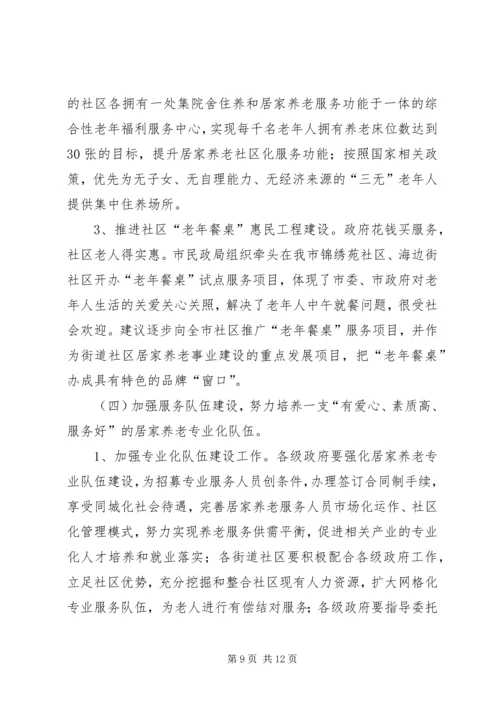 的社区各拥有一处集院舍住养和居家养老服务功能于一体的综合性老年福利服务中心，实现每千名老年人拥有养老床位数达到30张的目标，提升居家养老社区化服务功能；按照国家相关政策，优先为无子女、无自理能力、无经济来源的“三无”老年人提供集中住养场所。

3、推进社区“老年餐桌”惠民工程建设。政府花钱买服务，社区老人得实惠。市民政局组织牵头在我市锦绣苑社区、海边街社区开办“老年餐桌”试点服务项目，体现了市委、市政府对老年人生活的关爱关心关照，解决了老年人中午就餐问题，很受社会欢迎。建议逐步向全市社区推广“老年餐桌”服务项目，并作为街道社区居家养老事业建设的重点发展项目，把“老年餐桌”办成具有特色的品牌“窗口”。

（四）加强服务队伍建设，努力培养一支“有爱心、素质高、服务好”的居家养老专业化队伍。

1、加强专业化队伍建设工作。各级政府要强化居家养老专业队伍建设，为招募专业服务人员创条件，办理签订合同制手续，享受同城化社会待遇，完善居家养老服务人员市场化运作、社区化管理模式，努力实现养老服务供需平衡，促进相关产业的专业化人才培养和就业落实；各街道社区要积极配合各级政府工作，立足社区优势，充分挖掘和整合社区现有人力资源，扩大网格化专业服务队伍，为老人进行有偿结对服务；各级政府要指导委托

第9页 共12页